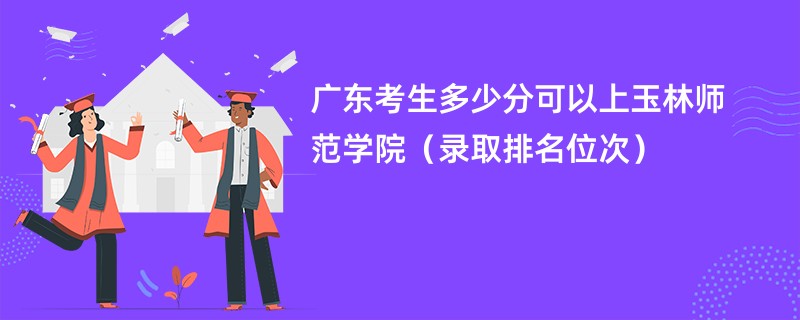 广东考生多少分可以上玉林师范学院（录取排名位次）